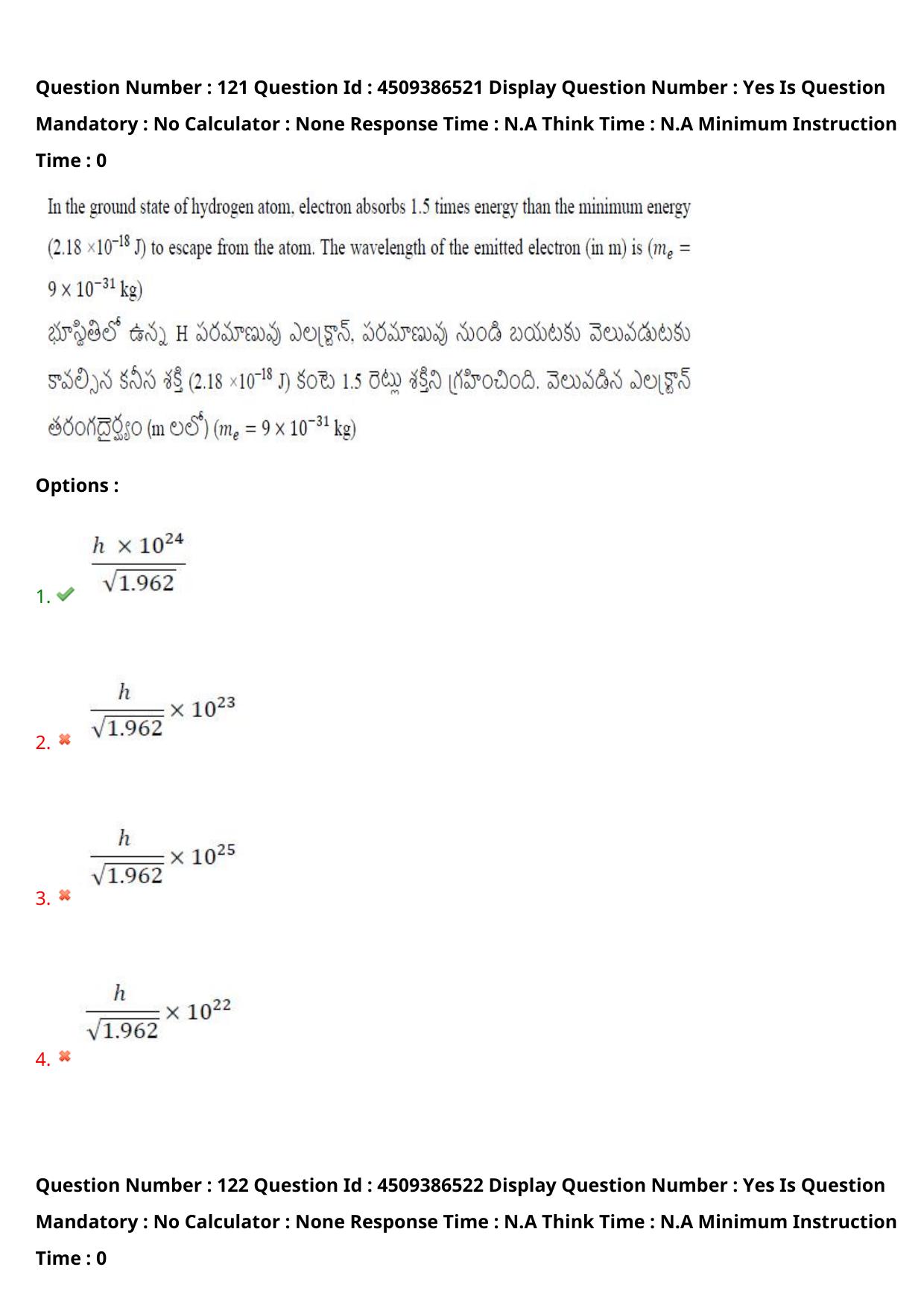 Question Number : 121 Question Id : 4509386521 Display Question Number : Yes Is Question Mandatory : No Calculator : None Response Time : N.A Think Time : N.A Minimum Instruction Time : 0

In the ground state of hydrogen atom, electron absorbs 1.5 times energy than the minimum energy ($2.18 \times 10^{-18}$ J) to escape from the atom. The wavelength of the emitted electron (in m) is ($m_e = 9 \times 10^{-31}$ kg)

భూస్థితిలో ఉన్న H పరమాణువు ఎలక్ట్రాన్, పరమాణువు నుండి బయటకు వెలువడుటకు కావల్సిన కనీస శక్తి ($2.18 \times 10^{-18}$ J) కంటె 1.5 రెట్లు శక్తిని గ్రహించింది. వెలువడిన ఎలక్ట్రాన్ తరంగదైర్ఘ్యం (m లలో) ($m_e = 9 \times 10^{-31}$ kg)

Options :

1. $\frac{h \times 10^{24}}{\sqrt{1.962}}$

2. $\frac{h}{\sqrt{1.962}} \times 10^{23}$

3. $\frac{h}{\sqrt{1.962}} \times 10^{25}$

4. $\frac{h}{\sqrt{1.962}} \times 10^{22}$

Question Number : 122 Question Id : 4509386522 Display Question Number : Yes Is Question Mandatory : No Calculator : None Response Time : N.A Think Time : N.A Minimum Instruction Time : 0